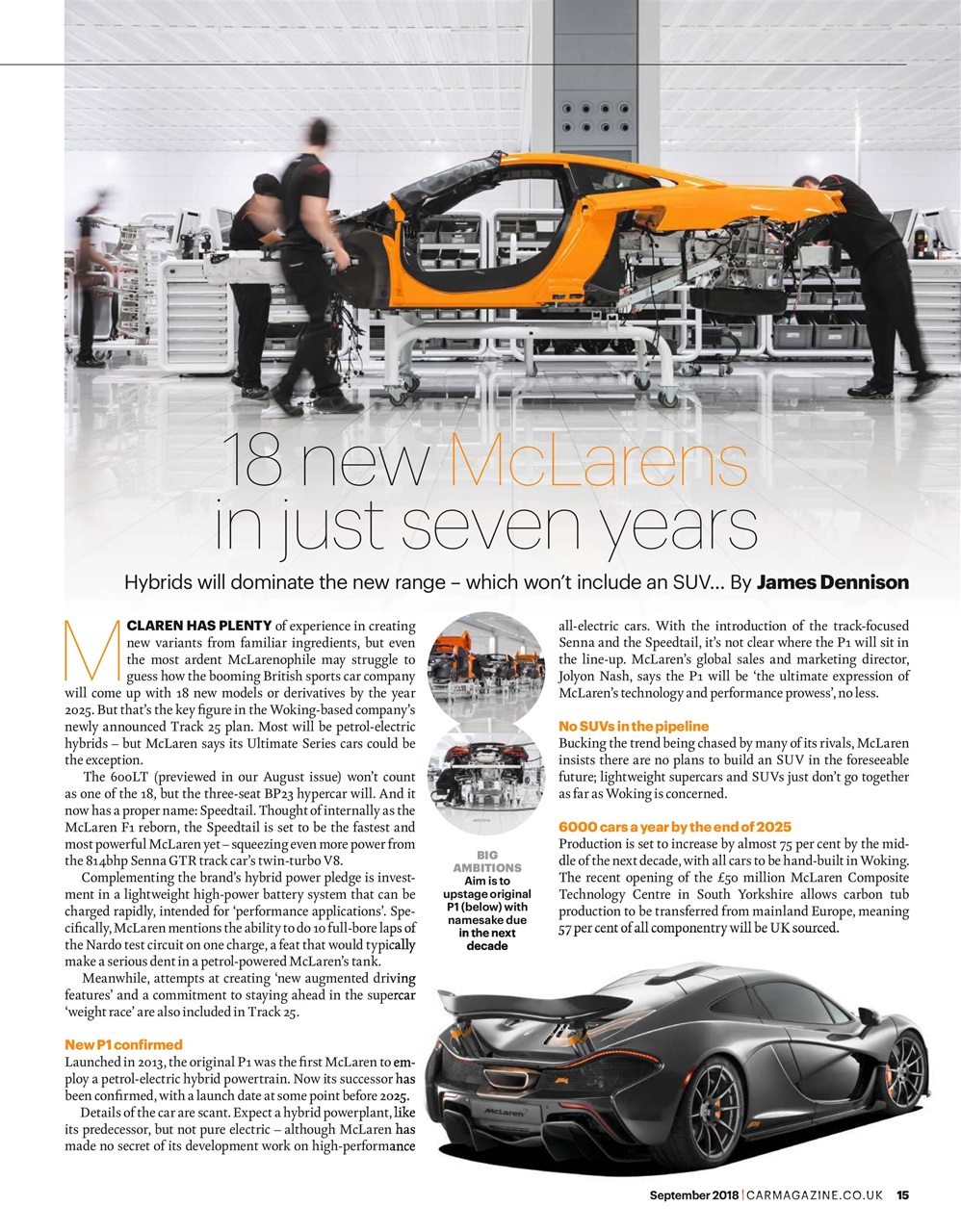 18 new McLarens in just seven years

Hybrids will dominate the new range – which won't include an SUV… By James Dennison

MCLAREN HAS PLENTY of experience in creating new variants from familiar ingredients, but even the most ardent McLarenophile may struggle to guess how the booming British sports car company will come up with 18 new models or derivatives by the year 2025. But that's the key figure in the Woking-based company's newly announced Track 25 plan. Most will be petrol-electric hybrids – but McLaren says its Ultimate Series cars could be the exception.

The 600LT (previewed in our August issue) won't count as one of the 18, but the three-seat BP23 hypercar will. And it now has a proper name: Speedtail. Thought of internally as the McLaren F1 reborn, the Speedtail is set to be the fastest and most powerful McLaren yet – squeezing even more power from the 814bhp Senna GTR track car's twin-turbo V8.

Complementing the brand's hybrid power pledge is investment in a lightweight high-power battery system that can be charged rapidly, intended for 'performance applications'. Specifically, McLaren mentions the ability to do 10 full-bore laps of the Nardo test circuit on one charge, a feat that would typically make a serious dent in a petrol-powered McLaren's tank.

Meanwhile, attempts at creating 'new augmented driving features' and a commitment to staying ahead in the supercar 'weight race' are also included in Track 25.

New P1 confirmed
Launched in 2013, the original P1 was the first McLaren to employ a petrol-electric hybrid powertrain. Now its successor has been confirmed, with a launch date at some point before 2025.

Details of the car are scant. Expect a hybrid powerplant, like its predecessor, but not pure electric – although McLaren has made no secret of its development work on high-performance

BIG AMBITIONS
Aim is to upstage original P1 (below) with namesake due in the next decade

all-electric cars. With the introduction of the track-focused Senna and the Speedtail, it's not clear where the P1 will sit in the line-up. McLaren's global sales and marketing director, Jolyon Nash, says the P1 will be 'the ultimate expression of McLaren's technology and performance prowess', no less.

No SUVs in the pipeline
Bucking the trend being chased by many of its rivals, McLaren insists there are no plans to build an SUV in the foreseeable future; lightweight supercars and SUVs just don't go together as far as Woking is concerned.

6000 cars a year by the end of 2025
Production is set to increase by almost 75 per cent by the middle of the next decade, with all cars to be hand-built in Woking. The recent opening of the £50 million McLaren Composite Technology Centre in South Yorkshire allows carbon tub production to be transferred from mainland Europe, meaning 57 per cent of all componentry will be UK sourced.

McLaren

September 2018 | CARMAGAZINE.CO.UK 15